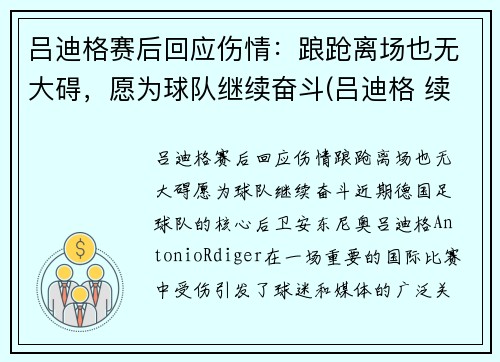 吕迪格赛后回应伤情：踉跄离场也无大碍，愿为球队继续奋斗(吕迪格 续

吕迪格赛后回应伤情踉跄离场也无大碍愿为球队继续奋斗近期德国足球队的核心后卫安东尼奥吕迪格AntonioRdiger在一场重要的国际比赛中受伤引发了球迷和媒体的广泛关

$